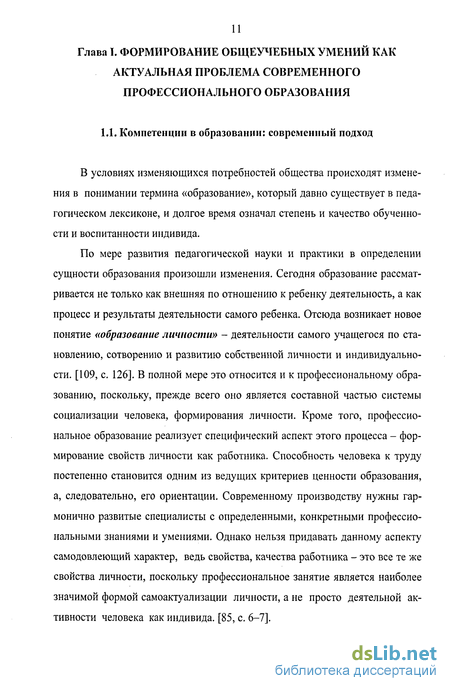 11

Глава I. ФОРМИРОВАНИЕ ОБЩЕУЧЕБНЫХ УМЕНИЙ КАК АКТУАЛЬНАЯ ПРОБЛЕМА СОВРЕМЕННОГО ПРОФЕССИОНАЛЬНОГО ОБРАЗОВАНИЯ

1.1. Компетенции в образовании: современный подход

В условиях изменяющихся потребностей общества происходят изменения в понимании термина «образование», который давно существует в педагогическом лексиконе, и долгое время означал степень и качество обученности и воспитанности индивида.

По мере развития педагогической науки и практики в определении сущности образования произошли изменения. Сегодня образование рассматривается не только как внешняя по отношению к ребенку деятельность, а как процесс и результаты деятельности самого ребенка. Отсюда возникает новое понятие «образование личности» – деятельности самого учащегося по становлению, сотворению и развитию собственной личности и индивидуальности. [109, с. 126]. В полной мере это относится и к профессиональному образованию, поскольку, прежде всего оно является составной частью системы социализации человека, формирования личности. Кроме того, профессиональное образование реализует специфический аспект этого процесса – формирование свойств личности как работника. Способность человека к труду постепенно становится одним из ведущих критериев ценности образования, а, следовательно, его ориентации. Современному производству нужны гармонично развитые специалисты с определенными, конкретными профессиональными знаниями и умениями. Однако нельзя придавать данному аспекту самодовлеющий характер, ведь свойства, качества работника – это все те же свойства личности, поскольку профессиональное занятие является наиболее значимой формой самоактуализации личности, а не просто деятельной активности человека как индивида. [85, с. 6–7].

dsLib.net
библиотека диссертаций